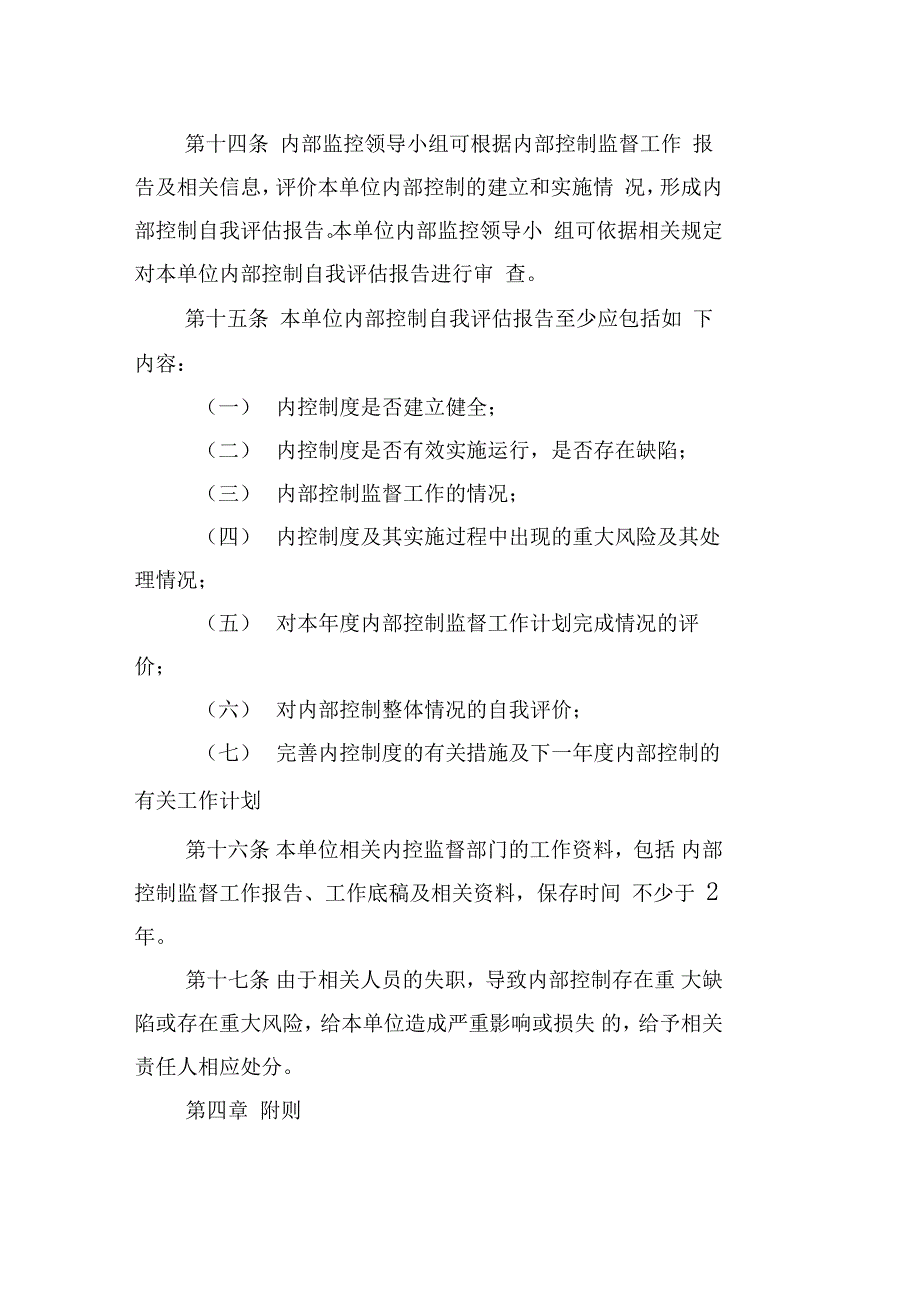 第十四条 内部监控领导小组可根据内部控制监督工作 报告及相关信息，评价本单位内部控制的建立和实施情 况，形成内部控制自我评估报告。本单位内部监控领导小 组可依据相关规定对本单位内部控制自我评估报告进行审 查。

第十五条 本单位内部控制自我评估报告至少应包括如 下内容：

（一） 内控制度是否建立健全；

（二） 内控制度是否有效实施运行，是否存在缺陷；

（三） 内部控制监督工作的情况；

（四） 内控制度及其实施过程中出现的重大风险及其处理情况；

（五） 对本年度内部控制监督工作计划完成情况的评价；

（六） 对内部控制整体情况的自我评价；

（七） 完善内控制度的有关措施及下一年度内部控制的有关工作计划

第十六条 本单位相关内控监督部门的工作资料，包括 内部控制监督工作报告、工作底稿及相关资料，保存时间 不少于 2 年。

第十七条 由于相关人员的失职，导致内部控制存在重 大缺陷或存在重大风险，给本单位造成严重影响或损失 的，给予相关责任人相应处分。

第四章 附则